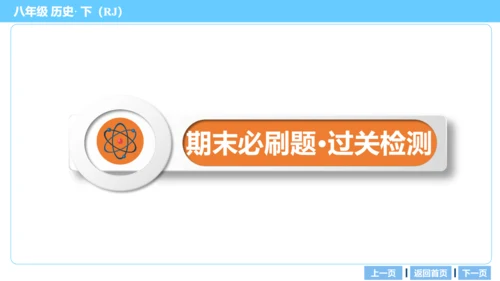 八年级 历史· 下（RJ）

期末必刷题·过关检测

上一页 返回首页 下一页